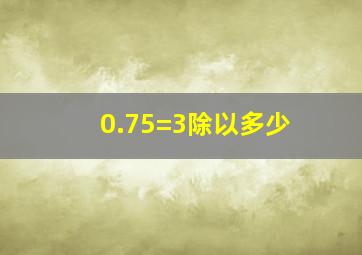 0.75=3除以多少